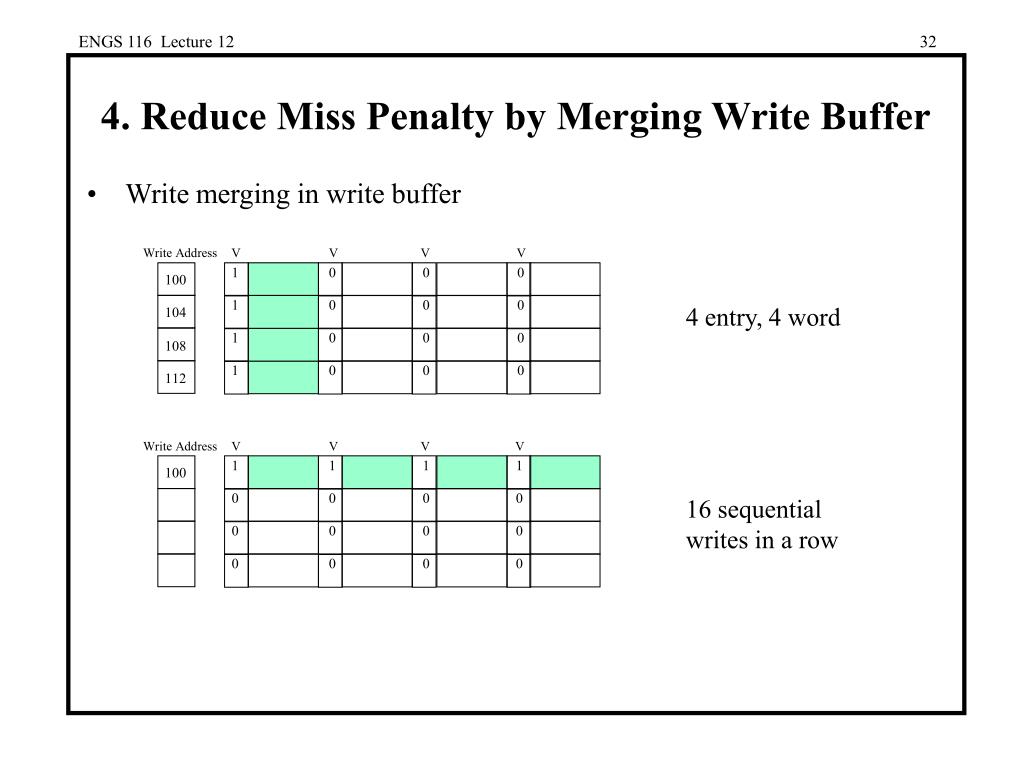 ENGS 116 Lecture 12

32

4. Reduce Miss Penalty by Merging Write Buffer

• Write merging in write buffer

| Write Address | V | | V | | V | | V | |
|---|---|---|---|---|---|---|---|---|
| 100 | 1 | | 0 | | 0 | | 0 | |
| 104 | 1 | | 0 | | 0 | | 0 | |
| 108 | 1 | | 0 | | 0 | | 0 | |
| 112 | 1 | | 0 | | 0 | | 0 | |

4 entry, 4 word

| Write Address | V | | V | | V | | V | |
|---|---|---|---|---|---|---|---|---|
| 100 | 1 | | 1 | | 1 | | 1 | |
| | 0 | | 0 | | 0 | | 0 | |
| | 0 | | 0 | | 0 | | 0 | |
| | 0 | | 0 | | 0 | | 0 | |

16 sequential writes in a row